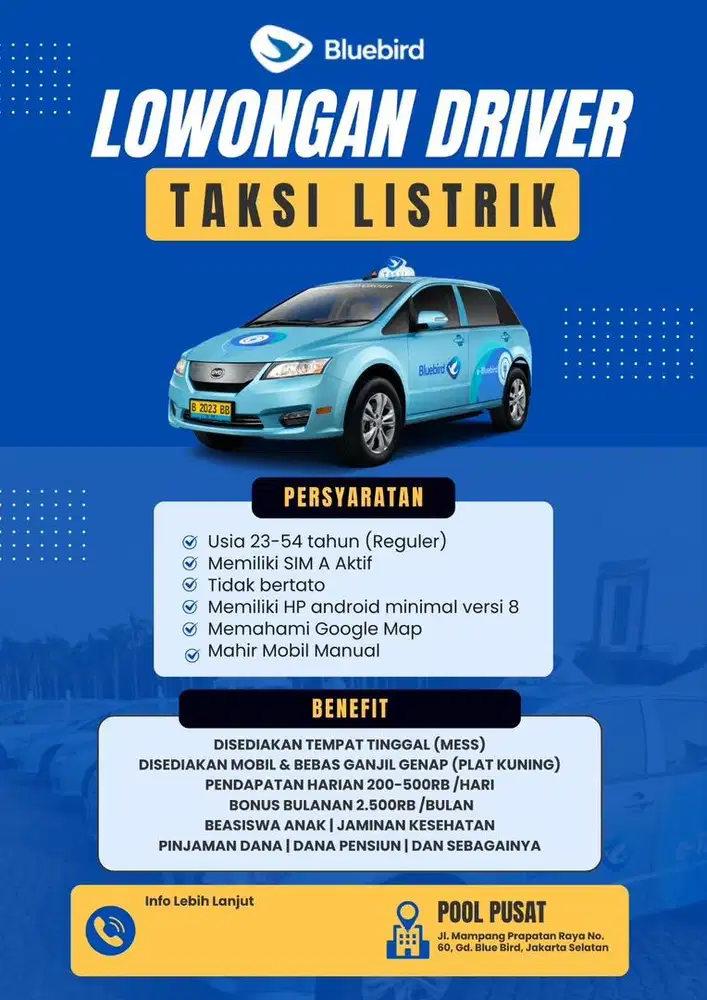 Bluebird

LOWONGAN DRIVER

TAKSI LISTRIK

Bluebird

B 2023 BB

PERSYARATAN

Usia 23-54 tahun (Reguler)
Memiliki SIM A Aktif
Tidak bertato
Memiliki HP android minimal versi 8
Memahami Google Map
Mahir Mobil Manual

BENEFIT

DISEDIAKAN TEMPAT TINGGAL (MESS)
DISEDIAKAN MOBIL & BEBAS GANJIL GENAP (PLAT KUNING)
PENDAPATAN HARIAN 200-500RB /HARI
BONUS BULANAN 2.500RB /BULAN
BEASISWA ANAK | JAMINAN KESEHATAN
PINJAMAN DANA | DANA PENSIUN | DAN SEBAGAINYA

Info Lebih Lanjut

POOL PUSAT
Jl. Mampang Prapatan Raya No. 60, Gd. Blue Bird, Jakarta Selatan